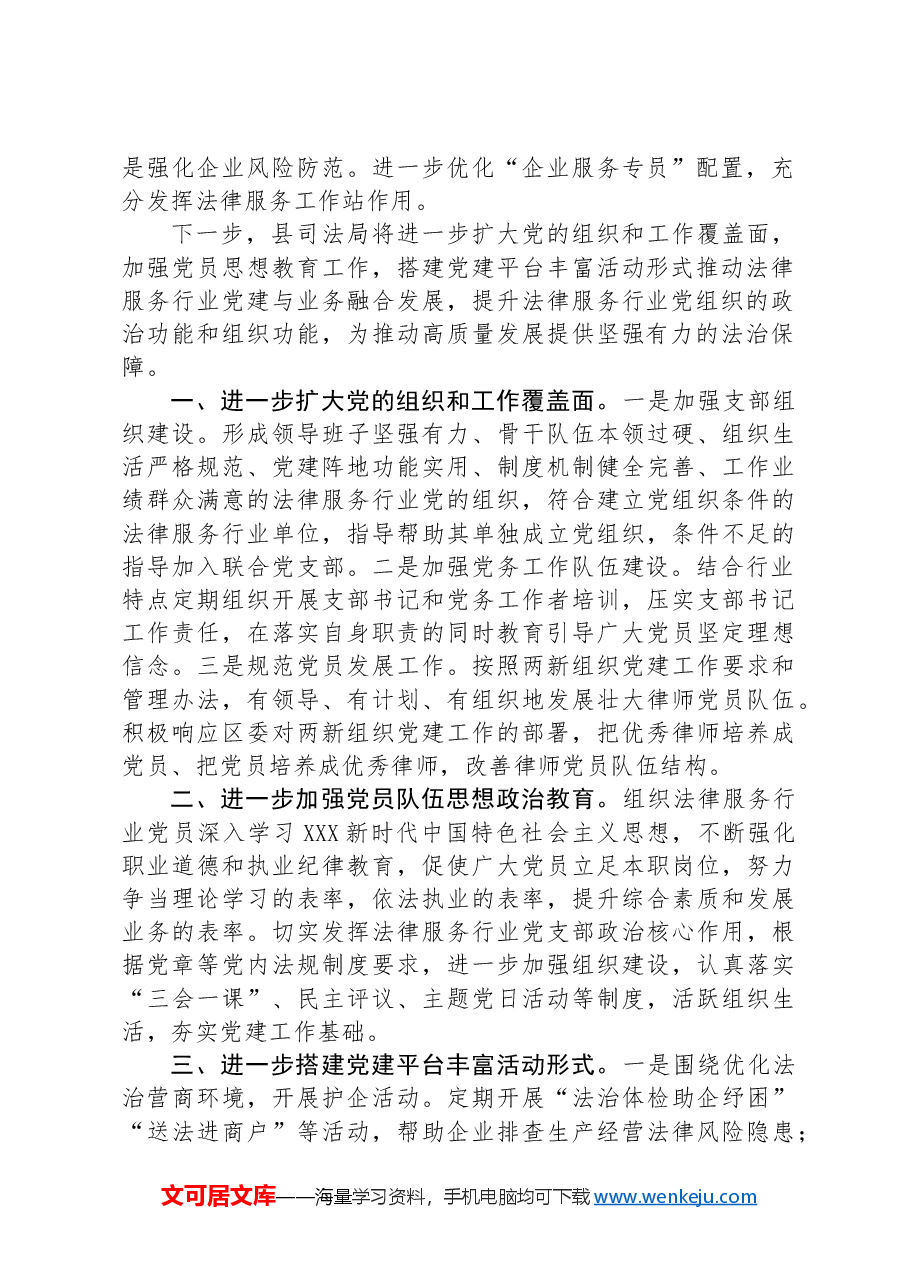 是强化企业风险防范。进一步优化“企业服务专员”配置，充分发挥法律服务工作站作用。

下一步，县司法局将进一步扩大党的组织和工作覆盖面，加强党员思想教育工作，搭建党建平台丰富活动形式推动法律服务行业党建与业务融合发展，提升法律服务行业党组织的政治功能和组织功能，为推动高质量发展提供坚强有力的法治保障。

一、进一步扩大党的组织和工作覆盖面。一是加强支部组织建设。形成领导班子坚强有力、骨干队伍本领过硬、组织生活严格规范、党建阵地功能实用、制度机制健全完善、工作业绩群众满意的法律服务行业党的组织，符合建立党组织条件的法律服务行业单位，指导帮助其单独成立党组织，条件不足的指导加入联合党支部。二是加强党务工作队伍建设。结合行业特点定期组织开展支部书记和党务工作者培训，压实支部书记工作责任，在落实自身职责的同时教育引导广大党员坚定理想信念。三是规范党员发展工作。按照两新组织党建工作要求和管理办法，有领导、有计划、有组织地发展壮大律师党员队伍。积极响应区委对两新组织党建工作的部署，把优秀律师培养成党员、把党员培养成优秀律师，改善律师党员队伍结构。

二、进一步加强党员队伍思想政治教育。组织法律服务行业党员深入学习XXX新时代中国特色社会主义思想，不断强化职业道德和执业纪律教育，促使广大党员立足本职岗位，努力争当理论学习的表率，依法执业的表率，提升综合素质和发展业务的表率。切实发挥法律服务行业党支部政治核心作用，根据党章等党内法规制度要求，进一步加强组织建设，认真落实“三会一课”、民主评议、主题党日活动等制度，活跃组织生活，夯实党建工作基础。

三、进一步搭建党建平台丰富活动形式。一是围绕优化法治营商环境，开展护企活动。定期开展“法治体检助企纾困”“送法进商户”等活动，帮助企业排查生产经营法律风险隐患；

文可居文库——海量学习资料，手机电脑均可下载www.wenkeju.com